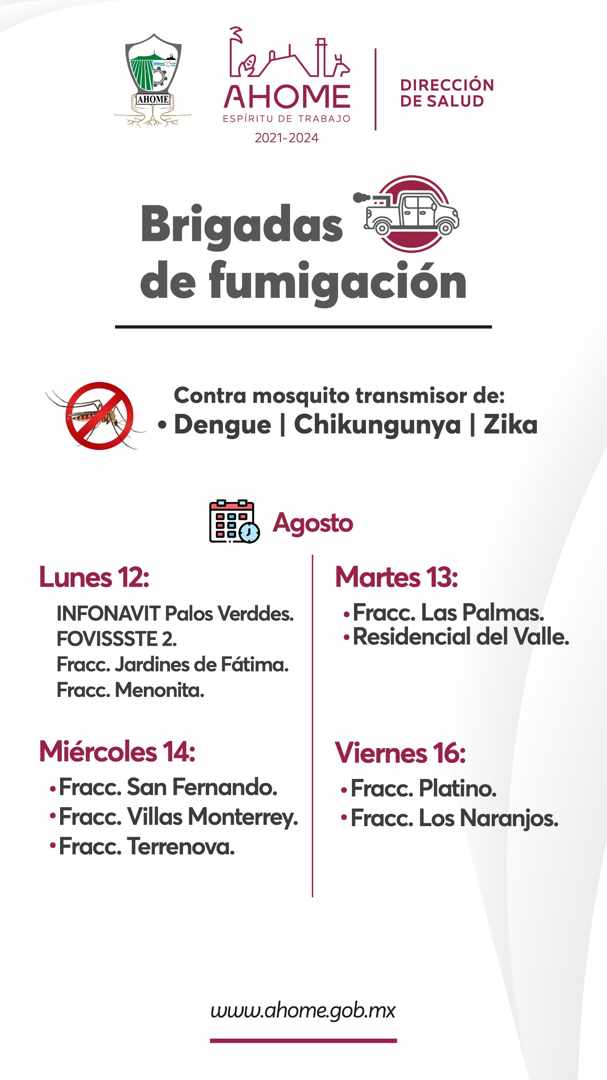 AHOME

AHOME
ESPÍRITU DE TRABAJO
2021-2024

DIRECCIÓN DE SALUD

Brigadas de fumigación

Contra mosquito transmisor de:
• Dengue | Chikungunya | Zika

Agosto

Lunes 12:
INFONAVIT Palos Verddes.
FOVISSSTE 2.
Fracc. Jardines de Fátima.
Fracc. Menonita.

Miércoles 14:
• Fracc. San Fernando.
• Fracc. Villas Monterrey.
• Fracc. Terrenova.

Martes 13:
• Fracc. Las Palmas.
• Residencial del Valle.

Viernes 16:
• Fracc. Platino.
• Fracc. Los Naranjos.

www.ahome.gob.mx